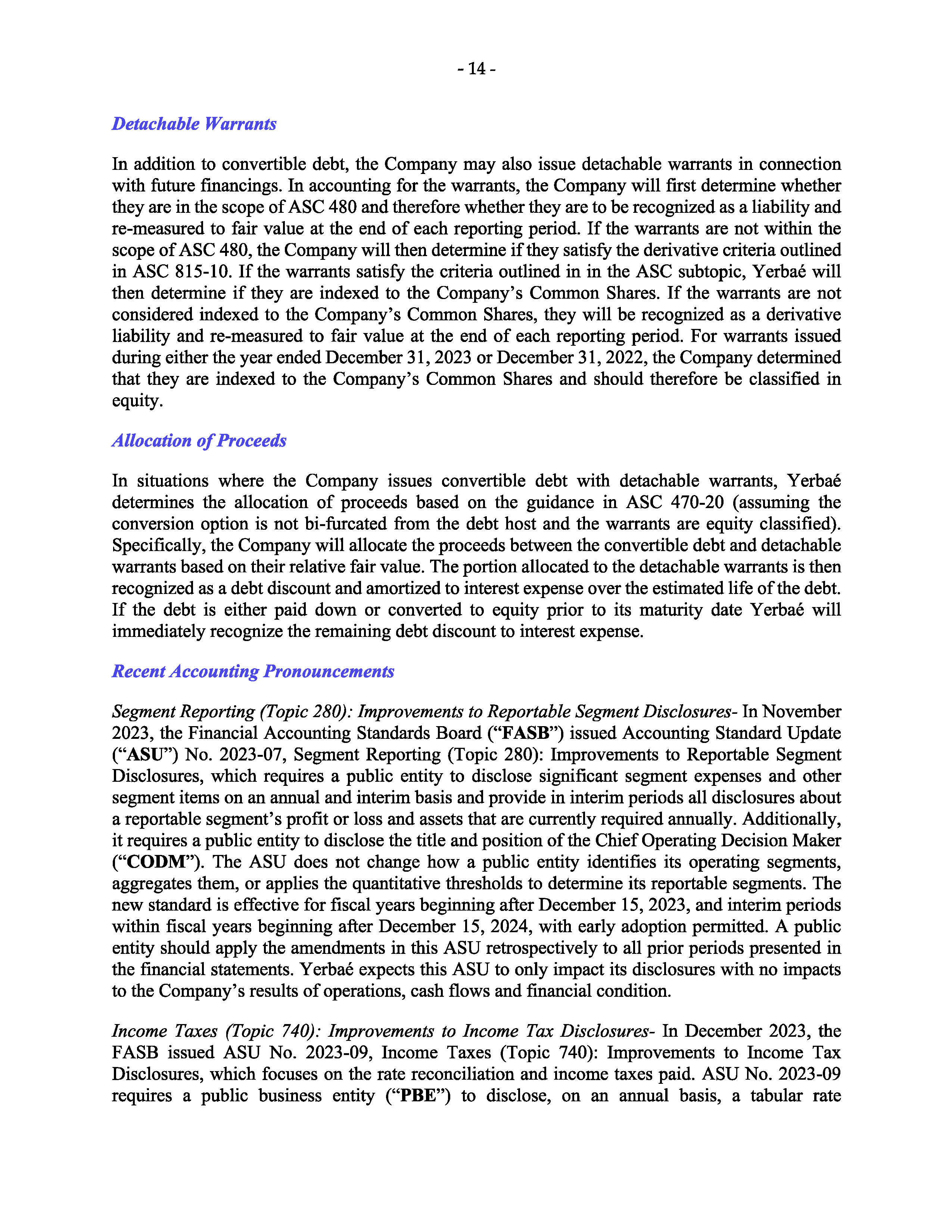 - 14 -

Detachable Warrants

In addition to convertible debt, the Company may also issue detachable warrants in connection with future financings. In accounting for the warrants, the Company will first determine whether they are in the scope of ASC 480 and therefore whether they are to be recognized as a liability and re-measured to fair value at the end of each reporting period. If the warrants are not within the scope of ASC 480, the Company will then determine if they satisfy the derivative criteria outlined in ASC 815-10. If the warrants satisfy the criteria outlined in in the ASC subtopic, Yerbaé will then determine if they are indexed to the Company's Common Shares. If the warrants are not considered indexed to the Company's Common Shares, they will be recognized as a derivative liability and re-measured to fair value at the end of each reporting period. For warrants issued during either the year ended December 31, 2023 or December 31, 2022, the Company determined that they are indexed to the Company's Common Shares and should therefore be classified in equity.

Allocation of Proceeds

In situations where the Company issues convertible debt with detachable warrants, Yerbaé determines the allocation of proceeds based on the guidance in ASC 470-20 (assuming the conversion option is not bi-furcated from the debt host and the warrants are equity classified). Specifically, the Company will allocate the proceeds between the convertible debt and detachable warrants based on their relative fair value. The portion allocated to the detachable warrants is then recognized as a debt discount and amortized to interest expense over the estimated life of the debt. If the debt is either paid down or converted to equity prior to its maturity date Yerbaé will immediately recognize the remaining debt discount to interest expense.

Recent Accounting Pronouncements

Segment Reporting (Topic 280): Improvements to Reportable Segment Disclosures- In November 2023, the Financial Accounting Standards Board ("FASB") issued Accounting Standard Update ("ASU") No. 2023-07, Segment Reporting (Topic 280): Improvements to Reportable Segment Disclosures, which requires a public entity to disclose significant segment expenses and other segment items on an annual and interim basis and provide in interim periods all disclosures about a reportable segment's profit or loss and assets that are currently required annually. Additionally, it requires a public entity to disclose the title and position of the Chief Operating Decision Maker ("CODM"). The ASU does not change how a public entity identifies its operating segments, aggregates them, or applies the quantitative thresholds to determine its reportable segments. The new standard is effective for fiscal years beginning after December 15, 2023, and interim periods within fiscal years beginning after December 15, 2024, with early adoption permitted. A public entity should apply the amendments in this ASU retrospectively to all prior periods presented in the financial statements. Yerbaé expects this ASU to only impact its disclosures with no impacts to the Company's results of operations, cash flows and financial condition.

Income Taxes (Topic 740): Improvements to Income Tax Disclosures- In December 2023, the FASB issued ASU No. 2023-09, Income Taxes (Topic 740): Improvements to Income Tax Disclosures, which focuses on the rate reconciliation and income taxes paid. ASU No. 2023-09 requires a public business entity ("PBE") to disclose, on an annual basis, a tabular rate